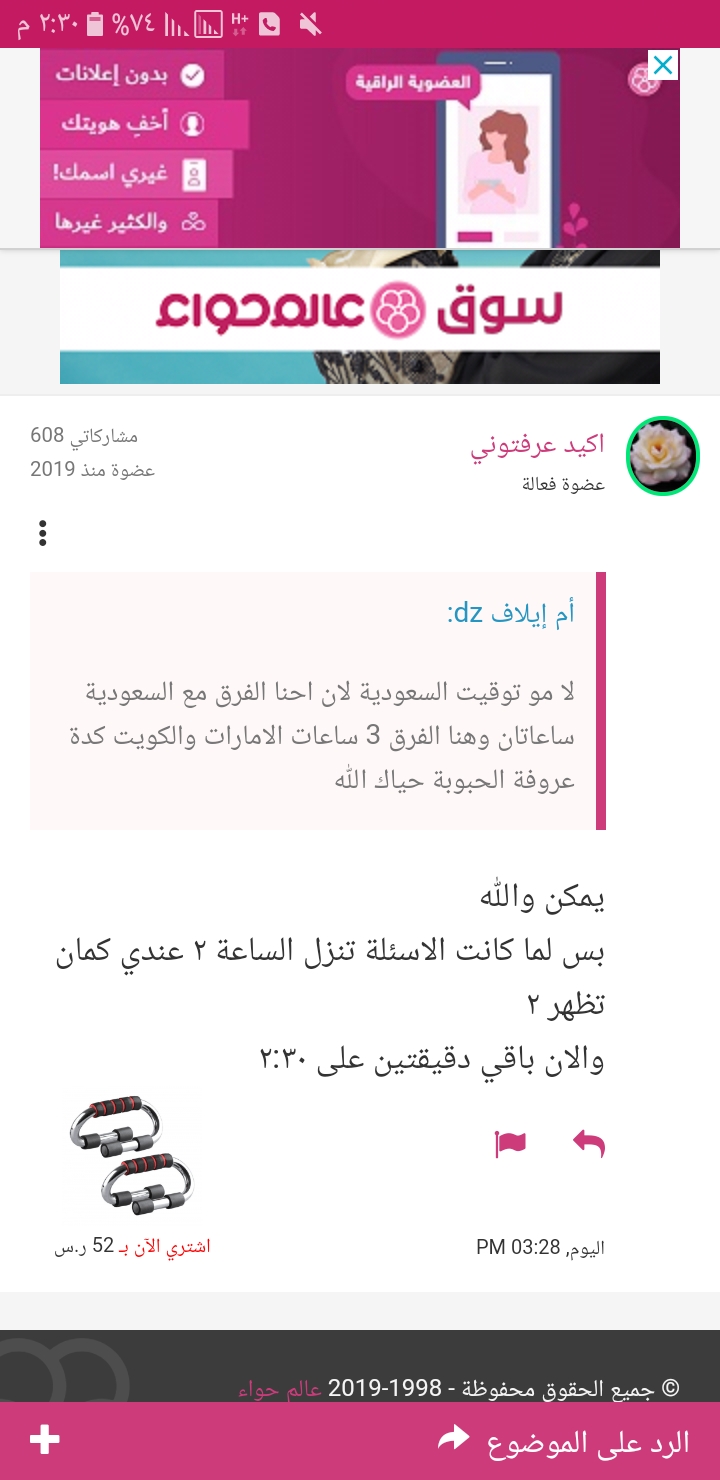 ٢:٣٠ م %٧٤

العضوية الراقية
بدون إعلانات
أخفِ هويتك
غيري اسمك!
والكثير غيرها

سوق عالم حواء

اكيد عرفتوني
عضوة فعالة
مشاركاتي 608
عضوة منذ 2019

أم إيلاف dz:

لا مو توقيت السعودية لان احنا الفرق مع السعودية ساعاتان وهنا الفرق 3 ساعات الامارات والكويت كدة عروفة الحبوبة حياك الله

يمكن والله
بس لما كانت الاسئلة تنزل الساعة ٢ عندي كمان تظهر ٢
والان باقي دقيقتين على ٢:٣٠

اليوم, 03:28 PM

اشتري الآن بـ 52 ر.س

© جميع الحقوق محفوظة - 1998-2019 عالم حواء

الرد على الموضوع